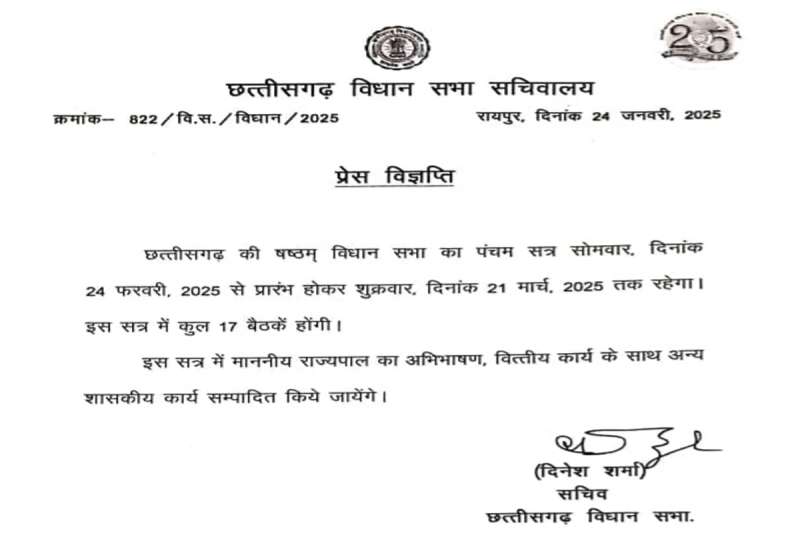 25

छत्तीसगढ़ विधान सभा सचिवालय

क्रमांक– 822/वि.स./विधान/2025

रायपुर, दिनांक 24 जनवरी, 2025

प्रेस विज्ञप्ति

छत्तीसगढ़ की षष्ठम् विधान सभा का पंचम सत्र सोमवार, दिनांक 24 फरवरी, 2025 से प्रारंभ होकर शुक्रवार, दिनांक 21 मार्च, 2025 तक रहेगा। इस सत्र में कुल 17 बैठकें होंगी।

इस सत्र में माननीय राज्यपाल का अभिभाषण, वित्तीय कार्य के साथ अन्य शासकीय कार्य सम्पादित किये जायेंगे।

(दिनेश शर्मा)
सचिव
छत्तीसगढ़ विधान सभा.